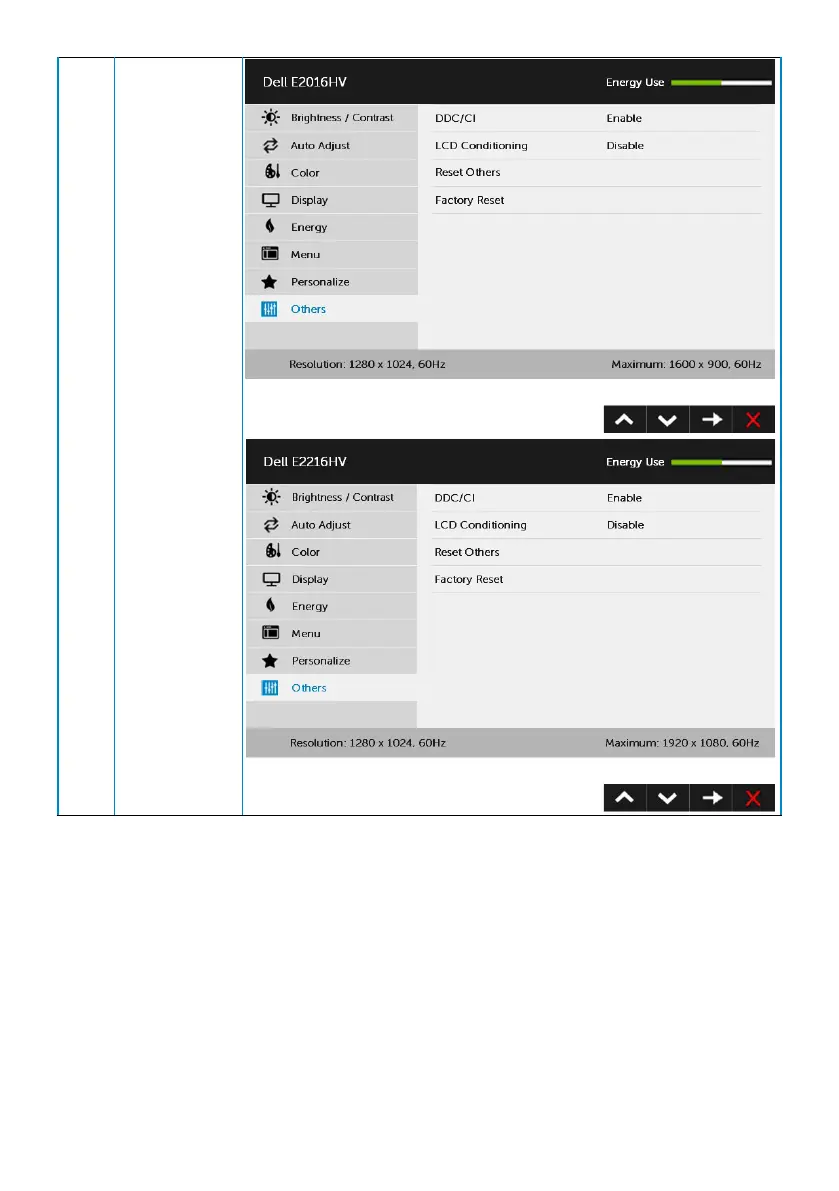 Dell E2016HV
Energy Use

Brightness / Contrast
Auto Adjust
Color
Display
Energy
Menu
Personalize
Others

DDC/CI Enable
LCD Conditioning Disable
Reset Others
Factory Reset

Resolution: 1280 x 1024, 60Hz
Maximum: 1600 x 900, 60Hz

Dell E2216HV
Energy Use

Brightness / Contrast
Auto Adjust
Color
Display
Energy
Menu
Personalize
Others

DDC/CI Enable
LCD Conditioning Disable
Reset Others
Factory Reset

Resolution: 1280 x 1024, 60Hz
Maximum: 1920 x 1080, 60Hz